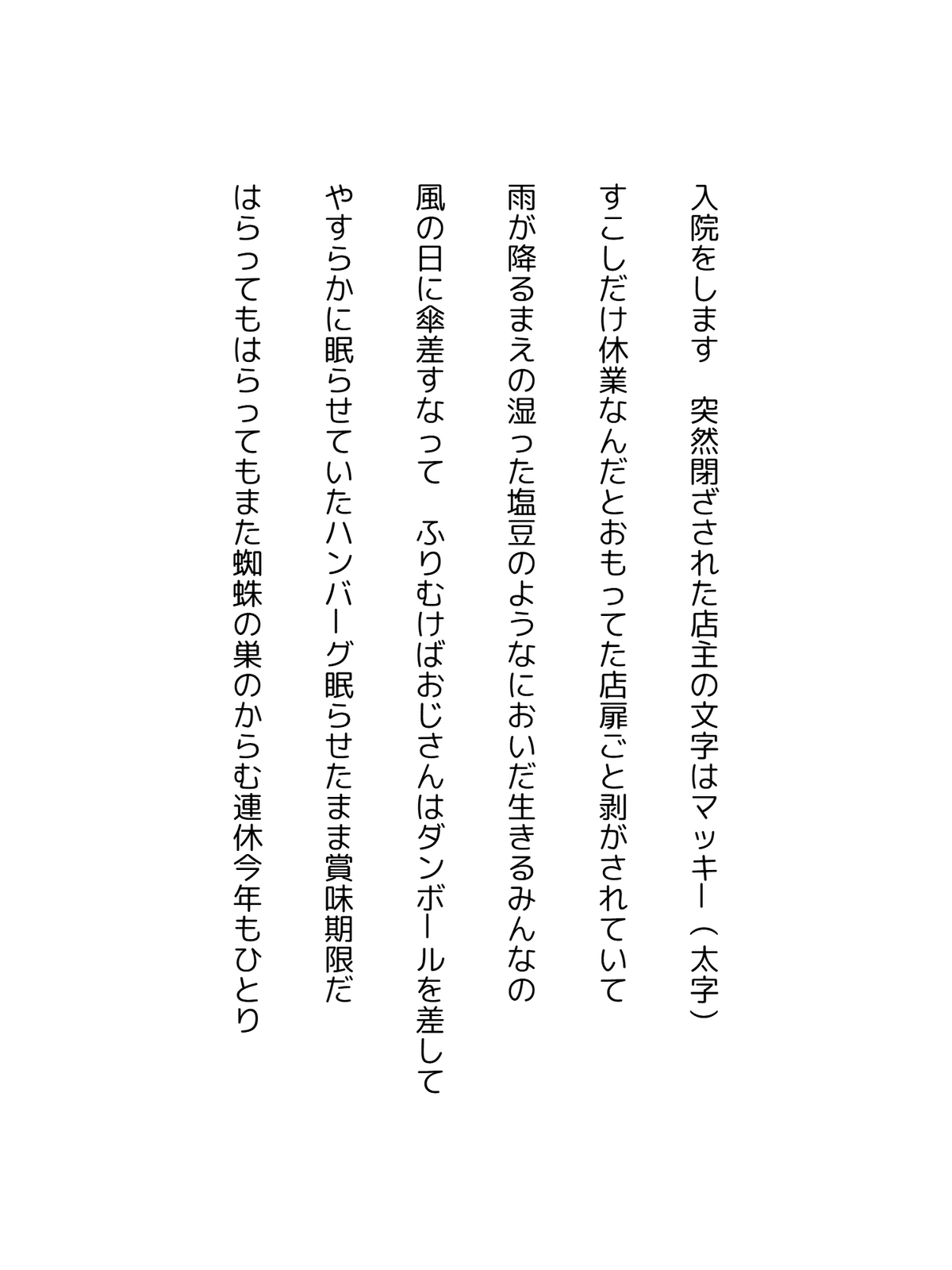 入院をします　突然閉ざされた店主の文字はマッキー（太字）

すこしだけ休業なんだとおもってた店扉ごと剥がされていて

雨が降るまえの湿った塩豆のようなにおいだ生きるみんなの

風の日に傘差すなって　ふりむけばおじさんはダンボールを差して

やすらかに眠らせていたハンバーグ眠らせたまま賞味期限だ

はらってもはらってもまた蜘蛛の巣のからむ連休今年もひとり